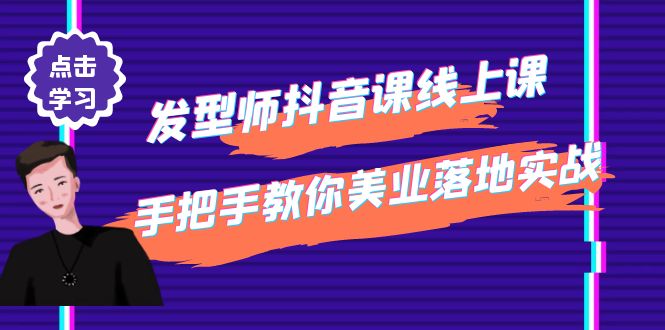 点击学习

发型师抖音课线上课

手把手教你美业落地实战